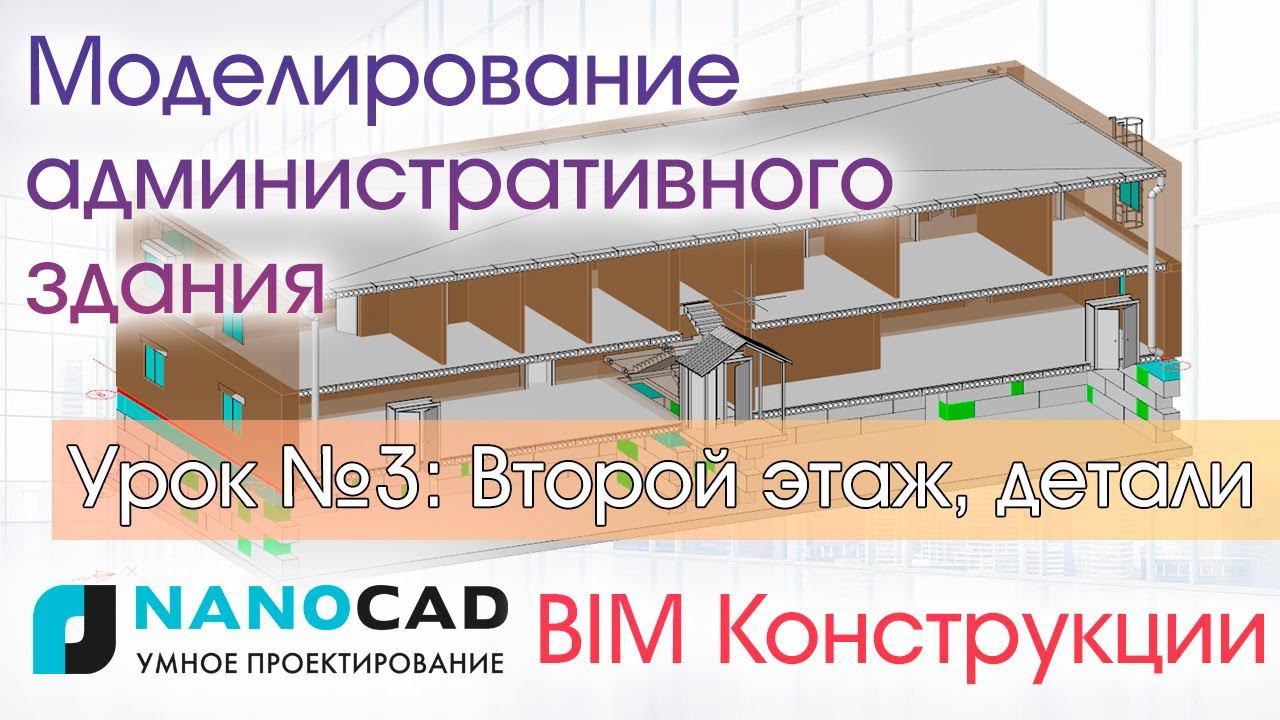 Моделирование административного здания

Урок №3: Второй этаж, детали

NANOCAD
УМНОЕ ПРОЕКТИРОВАНИЕ

BIM Конструкции